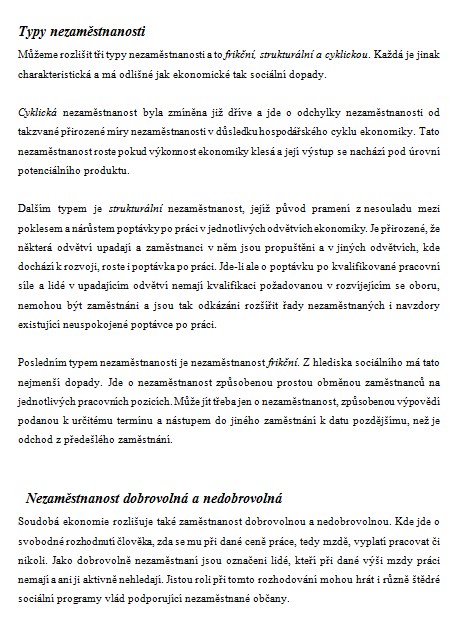 Typy nezaměstnanosti

Můžeme rozlišit tři typy nezaměstnanosti a to frikční, strukturální a cyklickou. Každá je jinak charakteristická a má odlišné jak ekonomické tak sociální dopady.

Cyklická nezaměstnanost byla zmíněna již dříve a jde o odchylky nezaměstnanosti od takzvané přirozené míry nezaměstnanosti v důsledku hospodářského cyklu ekonomiky. Tato nezaměstnanost roste pokud výkonnost ekonomiky klesá a její výstup se nachází pod úrovní potenciálního produktu.

Dalším typem je strukturální nezaměstnanost, jejíž původ pramení z nesouladu mezi poklesem a nárůstem poptávky po práci v jednotlivých odvětvích ekonomiky. Je přirozené, že některá odvětví upadají a zaměstnanci v něm jsou propuštěni a v jiných odvětvích, kde dochází k rozvoji, roste i poptávka po práci. Jde-li ale o poptávku po kvalifikované pracovní síle a lidé v upadajícím odvětví nemají kvalifikaci požadovanou v rozvíjejícím se oboru, nemohou být zaměstnáni a jsou tak odkázáni rozšířit řady nezaměstnaných i navzdory existující neuspokojené poptávce po práci.

Posledním typem nezaměstnanosti je nezaměstnanost frikční. Z hlediska sociálního má tato nejmenší dopady. Jde o nezaměstnanost způsobenou prostou obměnou zaměstnanců na jednotlivých pracovních pozicích. Může jít třeba jen o nezaměstnanost, způsobenou výpovědí podanou k určitému termínu a nástupem do jiného zaměstnání k datu pozdějšímu, než je odchod z předešlého zaměstnání.

Nezaměstnanost dobrovolná a nedobrovolná

Soudobá ekonomie rozlišuje také zaměstnanost dobrovolnou a nedobrovolnou. Kde jde o svobodné rozhodnutí člověka, zda se mu při dané ceně práce, tedy mzdě, vyplatí pracovat či nikoli. Jako dobrovolně nezaměstnaní jsou označeni lidé, kteří při dané výši mzdy práci nemají a ani ji aktivně nehledají. Jistou roli při tomto rozhodování mohou hrát i různě štědré sociální programy vlád podporující nezaměstnané občany.